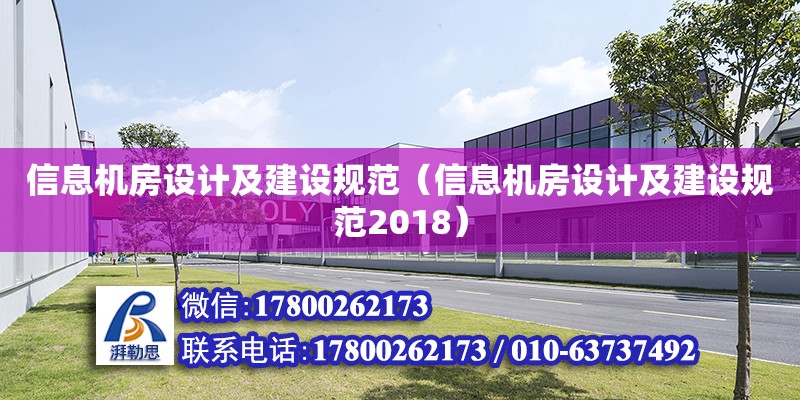 信息机房设计及建设规范（信息机房设计及建设规范2018）

CARBOLY

湃勒思

微信:17800262173

联系电话:17800262173 / 010-63737492